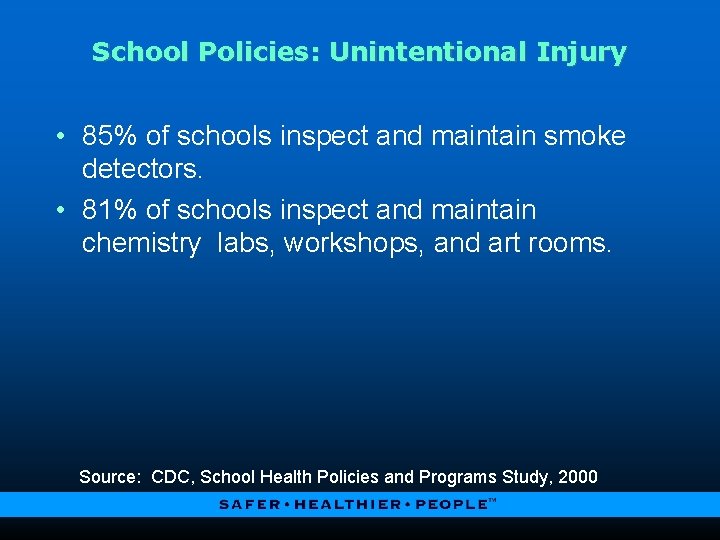 School Policies: Unintentional Injury

• 85% of schools inspect and maintain smoke detectors.

• 81% of schools inspect and maintain chemistry labs, workshops, and art rooms.

Source: CDC, School Health Policies and Programs Study, 2000

SAFER • HEALTHIER • PEOPLE™